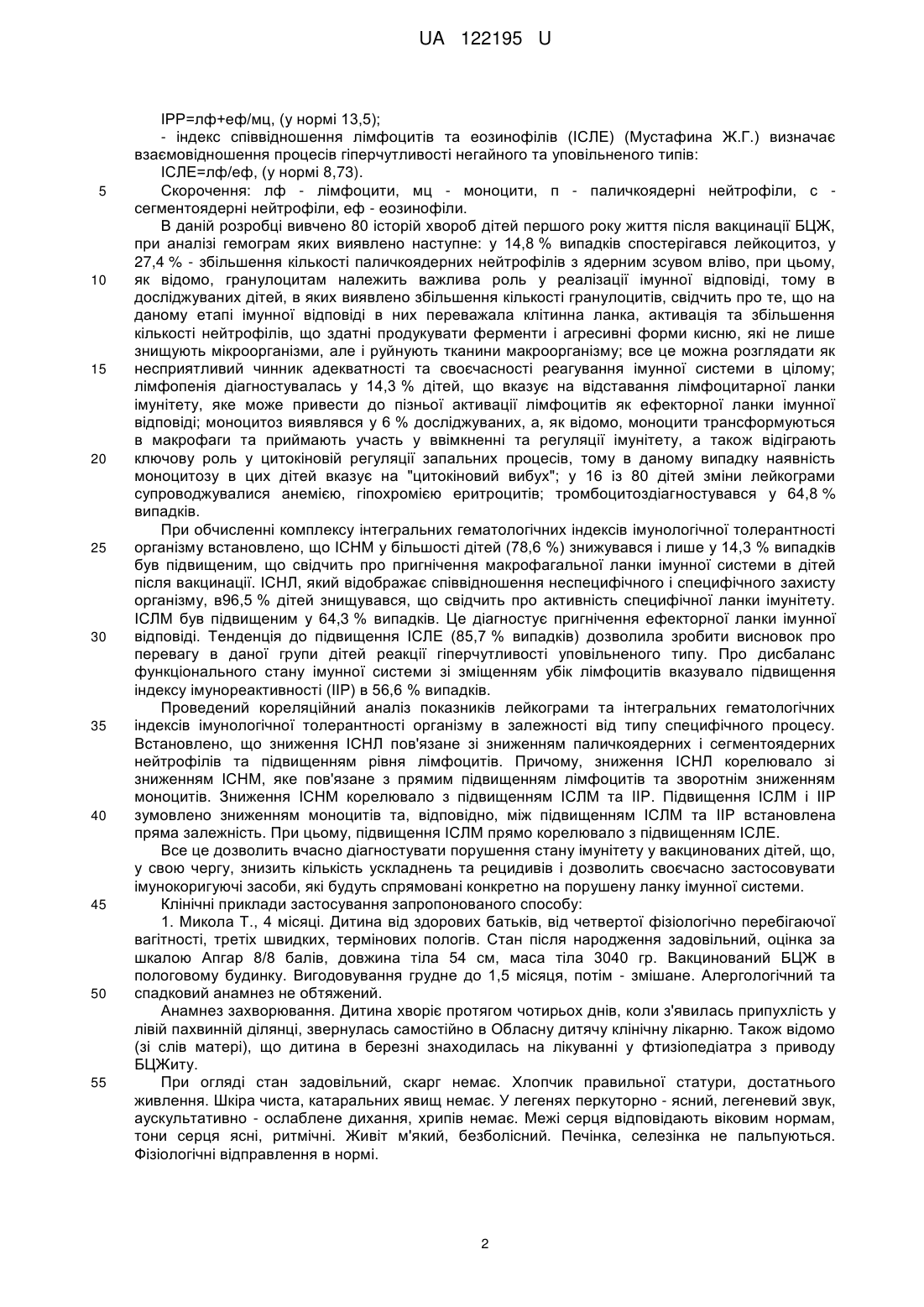 UA 122195 U

ІРР=лф+еф/мц, (у нормі 13,5);

- індекс співвідношення лімфоцитів та еозинофілів (ІСЛЕ) (Мустафина Ж.Г.) визначає взаємовідношення процесів гіперчутливості негайного та уповільненого типів:

ІСЛЕ=лф/еф, (у нормі 8,73).

5 Скорочення: лф - лімфоцити, мц - моноцити, п - паличкоядерні нейтрофіли, с - сегментоядерні нейтрофіли, еф - еозинофіли.

В даній розробці вивчено 80 історій хвороб дітей першого року життя після вакцинації БЦЖ, при аналізі гемограм яких виявлено наступне: у 14,8 % випадків спостерігався лейкоцитоз, у 27,4 % - збільшення кількості паличкоядерних нейтрофілів з ядерним зсувом вліво, при цьому, 10 як відомо, гранулоцитам належить важлива роль у реалізації імунної відповіді, тому в досліджуваних дітей, в яких виявлено збільшення кількості гранулоцитів, свідчить про те, що на даному етапі імунної відповіді в них переважала клітинна ланка, активація та збільшення кількості нейтрофілів, що здатні продукувати ферменти і агресивні форми кисню, які не лише знищують мікроорганізми, але і руйнують тканини макроорганізму; все це можна розглядати як 15 несприятливий чинник адекватності та своєчасності реагування імунної системи в цілому; лімфопенія діагностувалась у 14,3 % дітей, що вказує на відставання лімфоцитарної ланки імунітету, яке може привести до пізньої активації лімфоцитів як ефекторної ланки імунної відповіді; моноцитоз виявлявся у 6 % досліджуваних, а, як відомо, моноцити трансформуються в макрофаги та приймають участь у ввімкненні та регуляції імунітету, а також відіграють 20 ключову роль у цитокіновій регуляції запальних процесів, тому в даному випадку наявність моноцитозу в цих дітей вказує на "цитокіновий вибух"; у 16 із 80 дітей зміни лейкограми супроводжувалися анемією, гіпохромією еритроцитів; тромбоцитоздіагностувався у 64,8 % випадків.

При обчисленні комплексу інтегральних гематологічних індексів імунологічної толерантності 25 організму встановлено, що ІСНМ у більшості дітей (78,6 %) знижувався і лише у 14,3 % випадків був підвищеним, що свідчить про пригнічення макрофагальної ланки імунної системи в дітей після вакцинації. ІСНЛ, який відображає співвідношення неспецифічного і специфічного захисту організму, в96,5 % дітей знищувався, що свідчить про активність специфічної ланки імунітету. ІСЛМ був підвищеним у 64,3 % випадків. Це діагностує пригнічення ефекторної ланки імунної 30 відповіді. Тенденція до підвищення ІСЛЕ (85,7 % випадків) дозволила зробити висновок про перевагу в даної групи дітей реакції гіперчутливості уповільненого типу. Про дисбаланс функціонального стану імунної системи зі зміщенням убік лімфоцитів вказувало підвищення індексу імунореактивності (ІІР) в 56,6 % випадків.

Проведений кореляційний аналіз показників лейкограми та інтегральних гематологічних 35 індексів імунологічної толерантності організму в залежності від типу специфічного процесу. Встановлено, що зниження ІСНЛ пов'язане зі зниженням паличкоядерних і сегментоядерних нейтрофілів та підвищенням рівня лімфоцитів. Причому, зниження ІСНЛ корелювало зі зниженням ІСНМ, яке пов'язане з прямим підвищенням лімфоцитів та зворотнім зниженням моноцитів. Зниження ІСНМ корелювало з підвищенням ІСЛМ та ІІР. Підвищення ІСЛМ і ІІР 40 зумовлено зниженням моноцитів та, відповідно, між підвищенням ІСЛМ та ІІР встановлена пряма залежність. При цьому, підвищення ІСЛМ прямо корелювало з підвищенням ІСЛЕ.

Все це дозволить вчасно діагностувати порушення стану імунітету у вакцинованих дітей, що, у свою чергу, знизить кількість ускладнень та рецидивів і дозволить своєчасно застосовувати імунокоригуючі засоби, які будуть спрямовані конкретно на порушену ланку імунної системи.

45 Клінічні приклади застосування запропонованого способу:

1. Микола Т., 4 місяці. Дитина від здорових батьків, від четвертої фізіологічно перебігаючої вагітності, третіх швидких, термінових пологів. Стан після народження задовільний, оцінка за шкалою Апгар 8/8 балів, довжина тіла 54 см, маса тіла 3040 гр. Вакцинований БЦЖ в пологовому будинку. Вигодовування грудне до 1,5 місяця, потім - змішане. Алергологічний та 50 спадковий анамнез не обтяжений.

Анамнез захворювання. Дитина хворіє протягом чотирьох днів, коли з'явилась припухлість у лівій пахвинній ділянці, звернулась самостійно в Обласну дитячу клінічну лікарню. Також відомо (зі слів матері), що дитина в березні знаходилась на лікуванні у фтизіопедіатра з приводу БЦЖиту.

55 При огляді стан задовільний, скарг немає. Хлопчик правильної статури, достатнього живлення. Шкіра чиста, катаральних явищ немає. У легенях перкуторно - ясний, легеневий звук, аускультативно - ослаблене дихання, хрипів немає. Межі серця відповідають віковим нормам, тони серця ясні, ритмічні. Живіт м'який, безболісний. Печінка, селезінка не пальпуються. Фізіологічні відправлення в нормі.

2